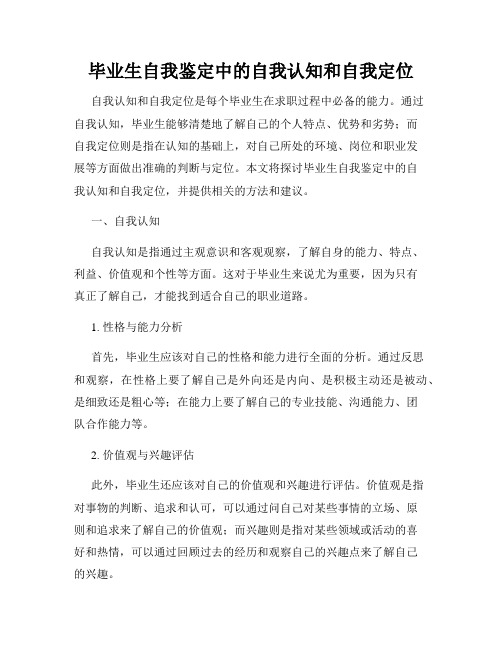 毕业生自我鉴定中的自我认知和自我定位

自我认知和自我定位是每个毕业生在求职过程中必备的能力。通过自我认知，毕业生能够清楚地了解自己的个人特点、优势和劣势；而自我定位则是指在认知的基础上，对自己所处的环境、岗位和职业发展等方面做出准确的判断与定位。本文将探讨毕业生自我鉴定中的自我认知和自我定位，并提供相关的方法和建议。

一、自我认知

自我认知是指通过主观意识和客观观察，了解自身的能力、特点、利益、价值观和个性等方面。这对于毕业生来说尤为重要，因为只有真正了解自己，才能找到适合自己的职业道路。

1. 性格与能力分析

首先，毕业生应该对自己的性格和能力进行全面的分析。通过反思和观察，在性格上要了解自己是外向还是内向、是积极主动还是被动、是细致还是粗心等；在能力上要了解自己的专业技能、沟通能力、团队合作能力等。

2. 价值观与兴趣评估

此外，毕业生还应该对自己的价值观和兴趣进行评估。价值观是指对事物的判断、追求和认可，可以通过问自己对某些事情的立场、原则和追求来了解自己的价值观；而兴趣则是指对某些领域或活动的喜好和热情，可以通过回顾过去的经历和观察自己的兴趣点来了解自己的兴趣。